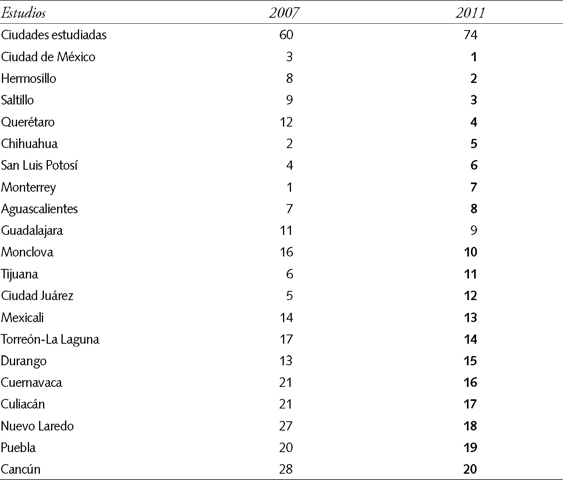 | Estudios | 2007 | 2011 |
|---|---|---|
| Ciudades estudiadas | 60 | 74 |
| Ciudad de México | 3 | 1 |
| Hermosillo | 8 | 2 |
| Saltillo | 9 | 3 |
| Querétaro | 12 | 4 |
| Chihuahua | 2 | 5 |
| San Luis Potosí | 4 | 6 |
| Monterrey | 1 | 7 |
| Aguascalientes | 7 | 8 |
| Guadalajara | 11 | 9 |
| Monclova | 16 | 10 |
| Tijuana | 6 | 11 |
| Ciudad Juárez | 5 | 12 |
| Mexicali | 14 | 13 |
| Torreón-La Laguna | 17 | 14 |
| Durango | 13 | 15 |
| Cuernavaca | 21 | 16 |
| Culiacán | 21 | 17 |
| Nuevo Laredo | 27 | 18 |
| Puebla | 20 | 19 |
| Cancún | 28 | 20 |